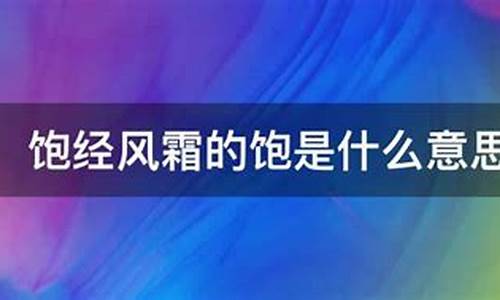 饱经风霜的饱是什么意思